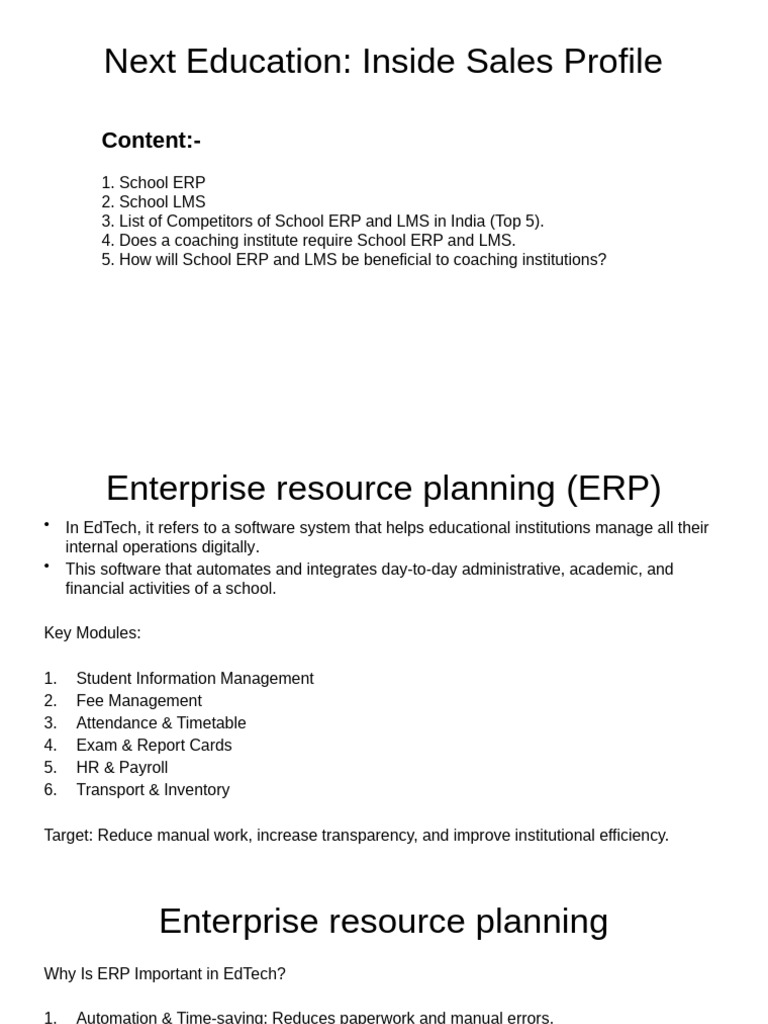 Next Education: Inside Sales Profile

Content:-

1. School ERP
2. School LMS
3. List of Competitors of School ERP and LMS in India (Top 5).
4. Does a coaching institute require School ERP and LMS.
5. How will School ERP and LMS be beneficial to coaching institutions?

Enterprise resource planning (ERP)

• In EdTech, it refers to a software system that helps educational institutions manage all their internal operations digitally.
• This software that automates and integrates day-to-day administrative, academic, and financial activities of a school.

Key Modules:

1. Student Information Management
2. Fee Management
3. Attendance & Timetable
4. Exam & Report Cards
5. HR & Payroll
6. Transport & Inventory

Target: Reduce manual work, increase transparency, and improve institutional efficiency.

Enterprise resource planning

Why Is ERP Important in EdTech?

1. Automation & Time-saving: Reduces paperwork and manual errors.